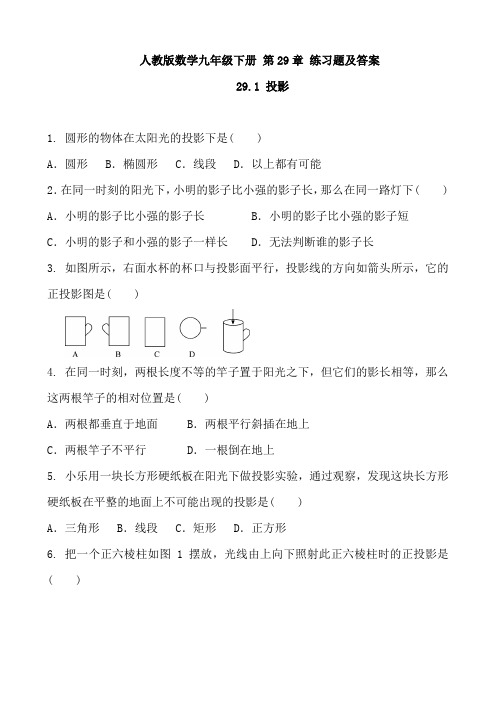 人教版数学九年级下册 第 29 章 练习题及答案

29.1 投影

1. 圆形的物体在太阳光的投影下是（　　）

A. 圆形　B. 椭圆形　C. 线段　D. 以上都有可能

2. 在同一时刻的阳光下，小明的影子比小强的影子长，那么在同一路灯下（　　）

A. 小明的影子比小强的影子长　　B. 小明的影子比小强的影子短

C. 小明的影子和小强的影子一样长　　D. 无法判断谁的影子长

3. 如图所示，右面水杯的杯口与投影面平行，投影线的方向如箭头所示，它的正投影图是（　　）

A　B　C　D

4. 在同一时刻，两根长度不等的竿子置于阳光之下，但它们的影长相等，那么这两根竿子的相对位置是（　　）

A. 两根都垂直于地面　　B. 两根平行斜插在地上

C. 两根竿子不平行　　D. 一根倒在地上

5. 小乐用一块长方形硬纸板在阳光下做投影实验，通过观察，发现这块长方形硬纸板在平整的地面上不可能出现的投影是（　　）

A. 三角形　B. 线段　C. 矩形　D. 正方形

6. 把一个正六棱柱如图 1 摆放，光线由上向下照射此正六棱柱时的正投影是（　　）